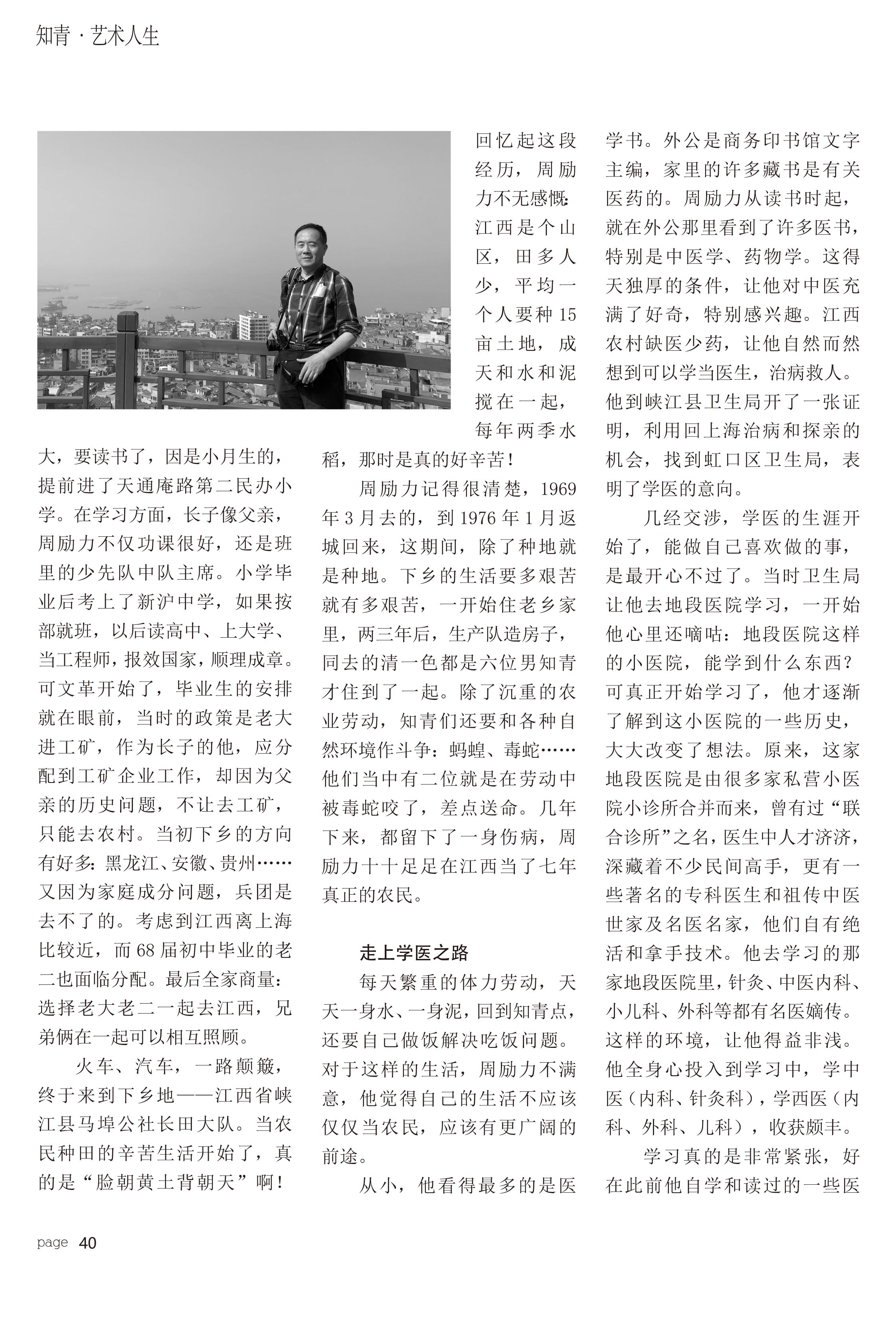 知青 · 艺术人生

大，要读书了，因是小月生的，提前进了天通庵路第二民办小学。在学习方面，长子像父亲，周励力不仅功课很好，还是班里的少先队中队主席。小学毕业后考上了新沪中学，如果按部就班，以后读高中、上大学、当工程师，报效国家，顺理成章。可文革开始了，毕业生的安排就在眼前，当时的政策是老大进工矿，作为长子的他，应分配到工矿企业工作，却因为父亲的历史问题，不让去工矿，只能去农村。当初下乡的方向有好多：黑龙江、安徽、贵州……又因为家庭成分问题，兵团是去不了的。考虑到江西离上海比较近，而68届初中毕业的老二也面临分配。最后全家商量：选择老大老二一起去江西，兄弟俩在一起可以相互照顾。

火车、汽车，一路颠簸，终于来到下乡地——江西省峡江县马埠公社长田大队。当农民种田的辛苦生活开始了，真的是“脸朝黄土背朝天”啊！

回忆起这段经历，周励力不无感慨：江西是个山区，田多人少，平均一个人要种15亩土地，成天和水和泥搅在一起，每年两季水稻，那时是真的好辛苦！

周励力记得很清楚，1969年3月去的，到1976年1月返城回来，这期间，除了种地就是种地。下乡的生活要多艰苦就有多艰苦，一开始住老乡家里，两三年后，生产队造房子，同去的清一色都是六位男知青才住到了一起。除了沉重的农业劳动，知青们还要和各种自然环境作斗争：蚂蝗、毒蛇……他们当中有二位就是在劳动中被毒蛇咬了，差点送命。几年下来，都留下了一身伤病，周励力十十足足在江西当了七年真正的农民。

走上学医之路

每天繁重的体力劳动，天天一身水、一身泥，回到知青点，还要自己做饭解决吃饭问题。对于这样的生活，周励力不满意，他觉得自己的生活不应该仅仅当农民，应该有更广阔的前途。

从小，他看得最多的是医学书。外公是商务印书馆文字主编，家里的许多藏书是有关医药的。周励力从读书时起，就在外公那里看到了许多医书，特别是中医学、药物学。这得天独厚的条件，让他对中医充满了好奇，特别感兴趣。江西农村缺医少药，让他自然而然想到可以学当医生，治病救人。他到峡江县卫生局开了一张证明，利用回上海治病和探亲的机会，找到虹口区卫生局，表明了学医的意向。

几经交涉，学医的生涯开始了，能做自己喜欢做的事，是最开心不过了。当时卫生局让他去地段医院学习，一开始他心里还嘀咕：地段医院这样的小医院，能学到什么东西？可真正开始学习了，他才逐渐了解到这小医院的一些历史，大大改变了想法。原来，这家地段医院是由很多家私营小医院小诊所合并而来，曾有过“联合诊所”之名，医生中人才济济，深藏着不少民间高手，更有一些著名的专科医生和祖传中医世家及名医名家，他们自有绝活和拿手技术。他去学习的那家地段医院里，针灸、中医内科、小儿科、外科等都有名医嫡传。这样的环境，让他得益非浅。他全身心投入到学习中，学中医（内科、针灸科），学西医（内科、外科、儿科），收获颇丰。

学习真的是非常紧张，好在此前他自学和读过的一些医

page 40